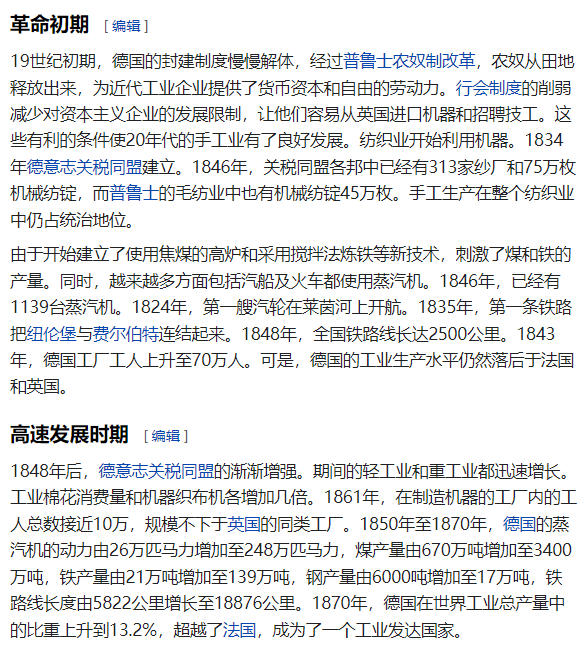 革命初期 [ 编辑 ]

19世纪初期，德国的封建制度慢慢解体，经过普鲁士农奴制改革，农奴从田地释放出来，为近代工业企业提供了货币资本和自由的劳动力。行会制度的削弱减少对资本主义企业的发展限制，让他们容易从英国进口机器和招聘技工。这些有利的条件使20年代的手工业有了良好发展。纺织业开始利用机器。1834年德意志关税同盟建立。1846年，关税同盟各邦中已经有313家纱厂和75万枚机械纺锭，而普鲁士的毛纺业中也有机械纺锭45万枚。手工生产在整个纺织业中仍占统治地位。

由于开始建立了使用焦煤的高炉和采用搅拌法炼铁等新技术，刺激了煤和铁的产量。同时，越来越多方面包括汽船及火车都使用蒸汽机。1846年，已经有1139台蒸汽机。1824年，第一艘汽轮在莱茵河上开航。1835年，第一条铁路把纽伦堡与费尔伯特连结起来。1848年，全国铁路线长达2500公里。1843年，德国工厂工人上升至70万人。可是，德国的工业生产水平仍然落后于法国和英国。

高速发展时期 [ 编辑 ]

1848年后，德意志关税同盟的渐渐增强。期间的轻工业和重工业都迅速增长。工业棉花消费量和机器织布机各增加几倍。1861年，在制造机器的工厂内的工人总数接近10万，规模不下于英国的同类工厂。1850年至1870年，德国的蒸汽机的动力由26万匹马力增加至248万匹马力，煤产量由670万吨增加至3400万吨，铁产量由21万吨增加至139万吨，钢产量由6000吨增加至17万吨，铁路线长度由5822公里增长至18876公里。1870年，德国在世界工业总产量中的比重上升到13.2%，超越了法国，成为了一个工业发达国家。